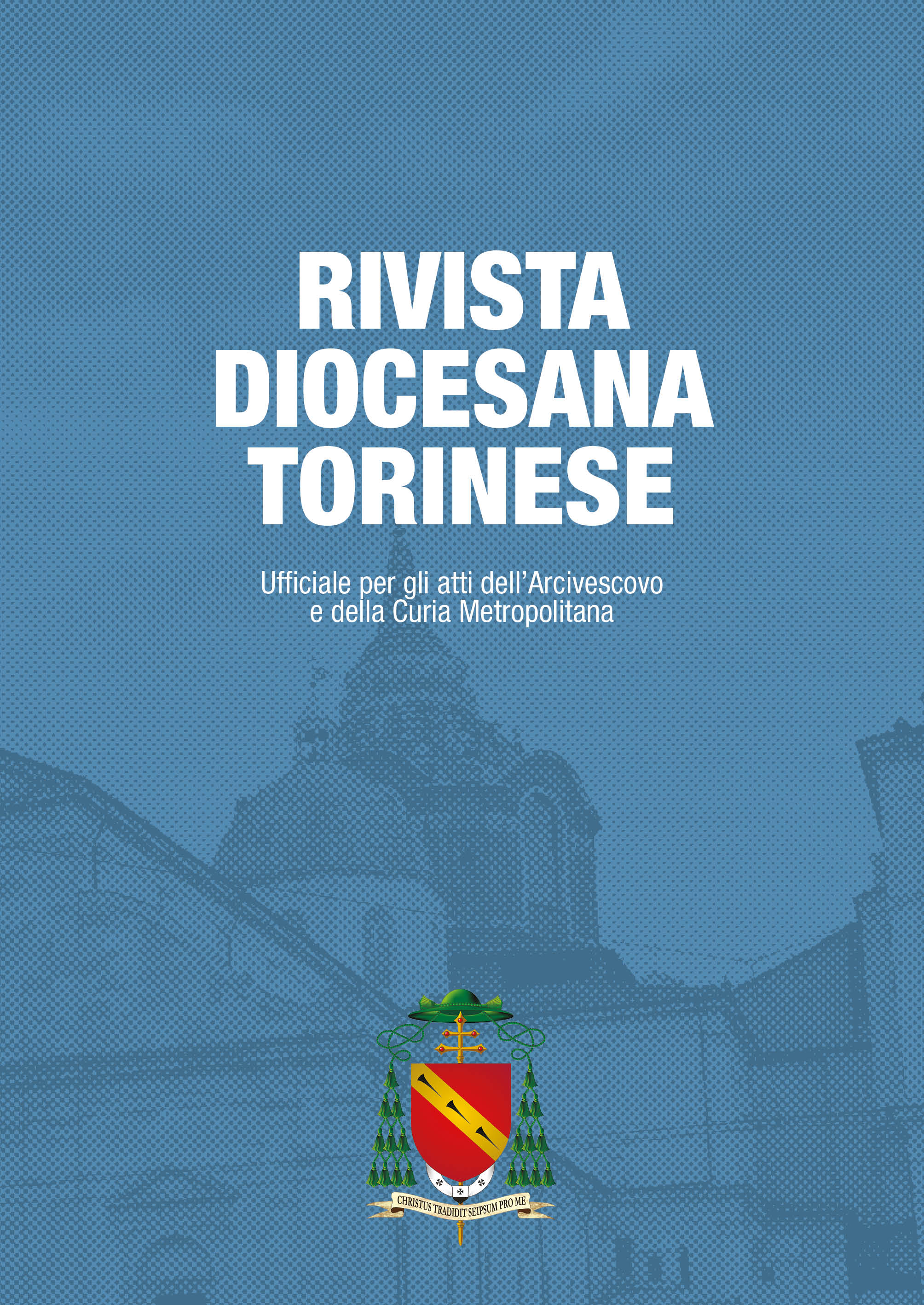 RIVISTA
DIOCESANA
TORINESE

Ufficiale per gli atti dell'Arcivescovo
e della Curia Metropolitana

CHRISTUS TRADIDIT SEIPSUM PRO ME